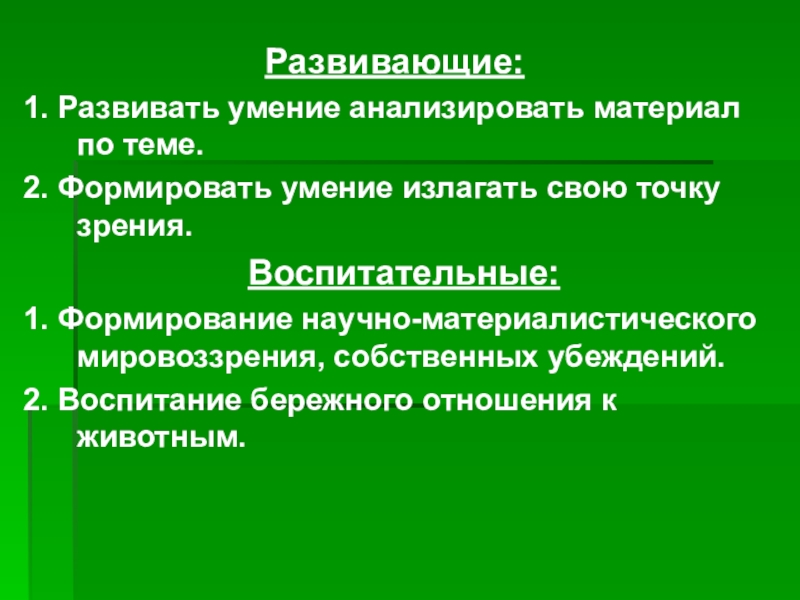 Развивающие:

1. Развивать умение анализировать материал по теме.

2. Формировать умение излагать свою точку зрения.

Воспитательные:

1. Формирование научно-материалистического мировоззрения, собственных убеждений.

2. Воспитание бережного отношения к животным.